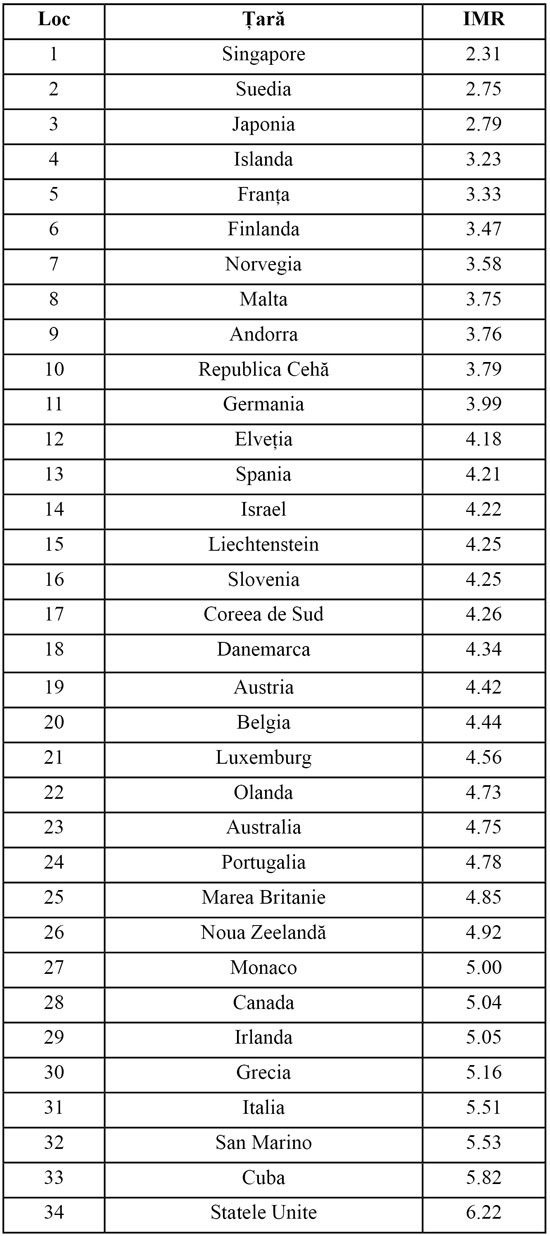 | Loc | Țară | IMR |
|---|---|---|
| 1 | Singapore | 2.31 |
| 2 | Suedia | 2.75 |
| 3 | Japonia | 2.79 |
| 4 | Islanda | 3.23 |
| 5 | Franța | 3.33 |
| 6 | Finlanda | 3.47 |
| 7 | Norvegia | 3.58 |
| 8 | Malta | 3.75 |
| 9 | Andorra | 3.76 |
| 10 | Republica Cehă | 3.79 |
| 11 | Germania | 3.99 |
| 12 | Elveția | 4.18 |
| 13 | Spania | 4.21 |
| 14 | Israel | 4.22 |
| 15 | Liechtenstein | 4.25 |
| 16 | Slovenia | 4.25 |
| 17 | Coreea de Sud | 4.26 |
| 18 | Danemarca | 4.34 |
| 19 | Austria | 4.42 |
| 20 | Belgia | 4.44 |
| 21 | Luxemburg | 4.56 |
| 22 | Olanda | 4.73 |
| 23 | Australia | 4.75 |
| 24 | Portugalia | 4.78 |
| 25 | Marea Britanie | 4.85 |
| 26 | Noua Zeelandă | 4.92 |
| 27 | Monaco | 5.00 |
| 28 | Canada | 5.04 |
| 29 | Irlanda | 5.05 |
| 30 | Grecia | 5.16 |
| 31 | Italia | 5.51 |
| 32 | San Marino | 5.53 |
| 33 | Cuba | 5.82 |
| 34 | Statele Unite | 6.22 |